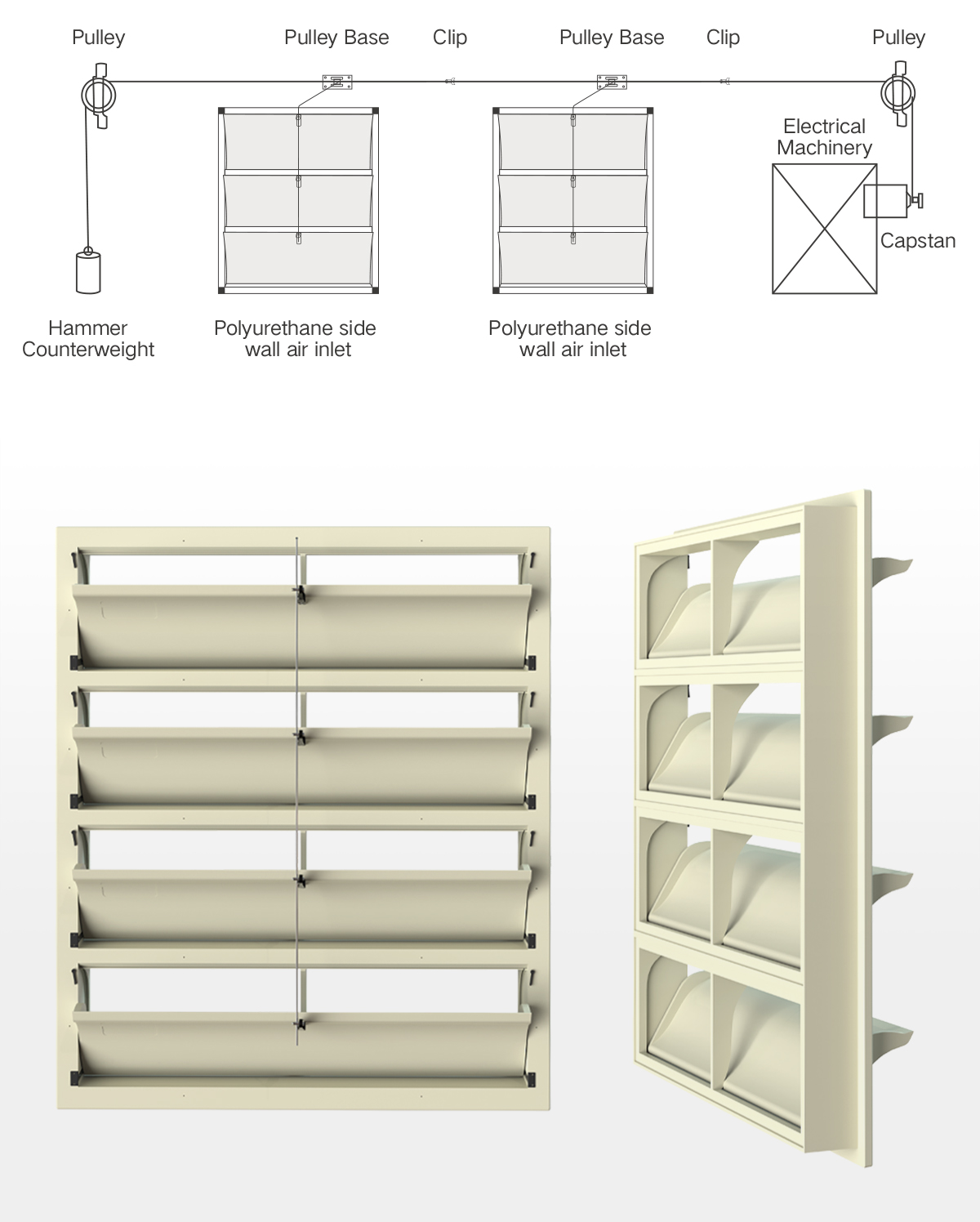 Pulley

Pulley Base

Clip

Pulley Base

Clip

Pulley

Electrical Machinery

Capstan

Hammer Counterweight

Polyurethane side wall air inlet

Polyurethane side wall air inlet